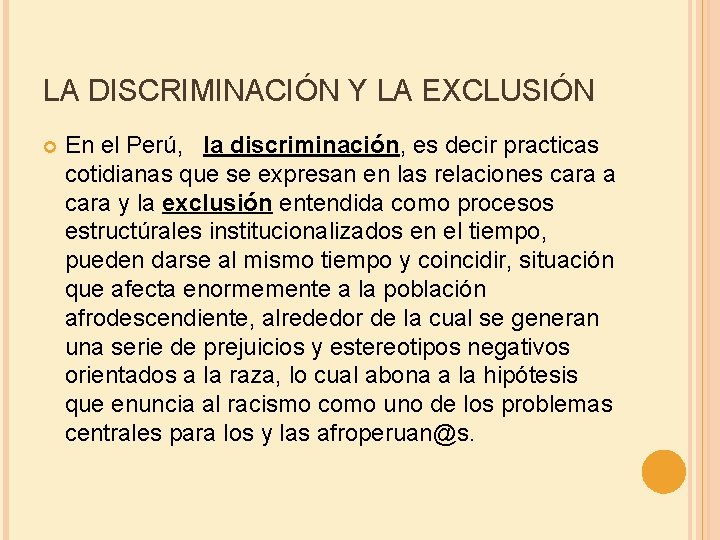 LA DISCRIMINACIÓN Y LA EXCLUSIÓN

En el Perú, la discriminación, es decir practicas cotidianas que se expresan en las relaciones cara a cara y la exclusión entendida como procesos estructúrales institucionalizados en el tiempo, pueden darse al mismo tiempo y coincidir, situación que afecta enormemente a la población afrodescendiente, alrededor de la cual se generan una serie de prejuicios y estereotipos negativos orientados a la raza, lo cual abona a la hipótesis que enuncia al racismo como uno de los problemas centrales para los y las afroperuan@s.